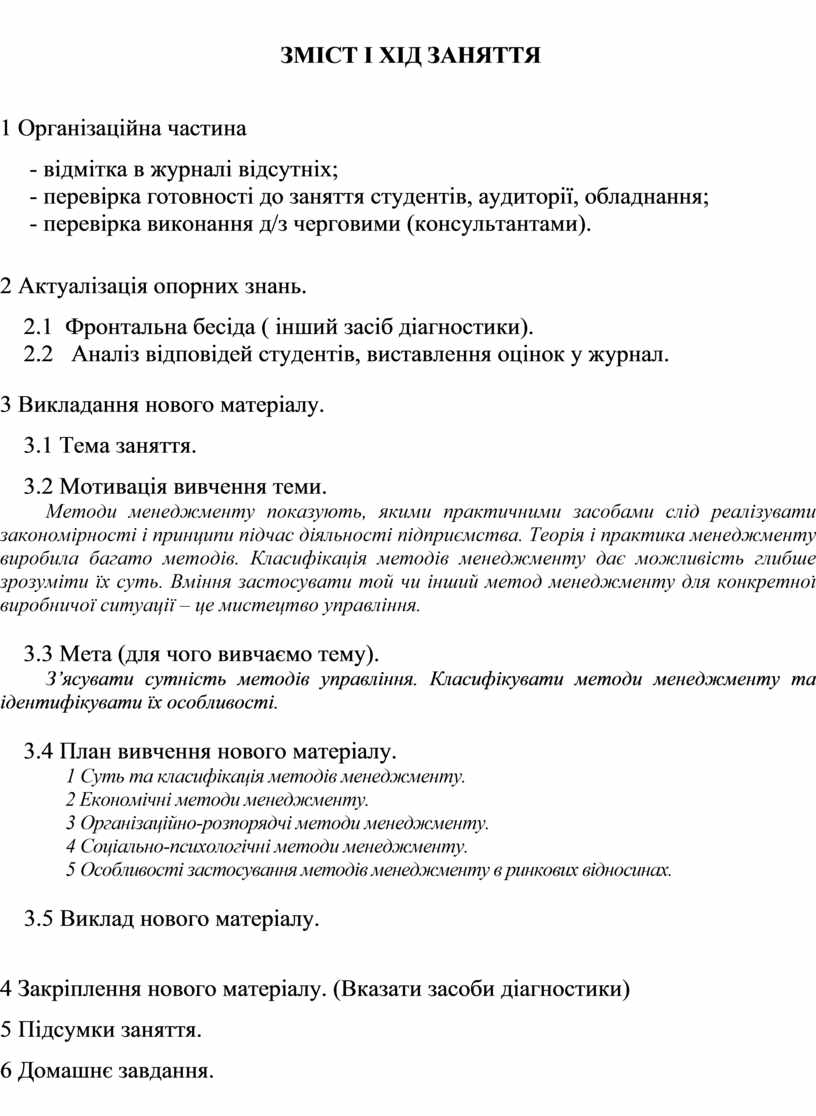 ЗМІСТ І ХІД ЗАНЯТТЯ

1 Організаційна частина

- відмітка в журналі відсутніх;
- перевірка готовності до заняття студентів, аудиторії, обладнання;
- перевірка виконання д/з черговими (консультантами).

2 Актуалізація опорних знань.

2.1 Фронтальна бесіда ( інший засіб діагностики).
2.2 Аналіз відповідей студентів, виставлення оцінок у журнал.

3 Викладання нового матеріалу.

3.1 Тема заняття.

3.2 Мотивація вивчення теми.
Методи менеджменту показують, якими практичними засобами слід реалізувати закономірності і принципи підчас діяльності підприємства. Теорія і практика менеджменту виробила багато методів. Класифікація методів менеджменту дає можливість глибше зрозуміти їх суть. Вміння застосувати той чи інший метод менеджменту для конкретної виробничої ситуації – це мистецтво управління.

3.3 Мета (для чого вивчаємо тему).
З'ясувати сутність методів управління. Класифікувати методи менеджменту та ідентифікувати їх особливості.

3.4 План вивчення нового матеріалу.
1 Суть та класифікація методів менеджменту.
2 Економічні методи менеджменту.
3 Організаційно-розпорядчі методи менеджменту.
4 Соціально-психологічні методи менеджменту.
5 Особливості застосування методів менеджменту в ринкових відносинах.

3.5 Виклад нового матеріалу.

4 Закріплення нового матеріалу. (Вказати засоби діагностики)

5 Підсумки заняття.

6 Домашнє завдання.